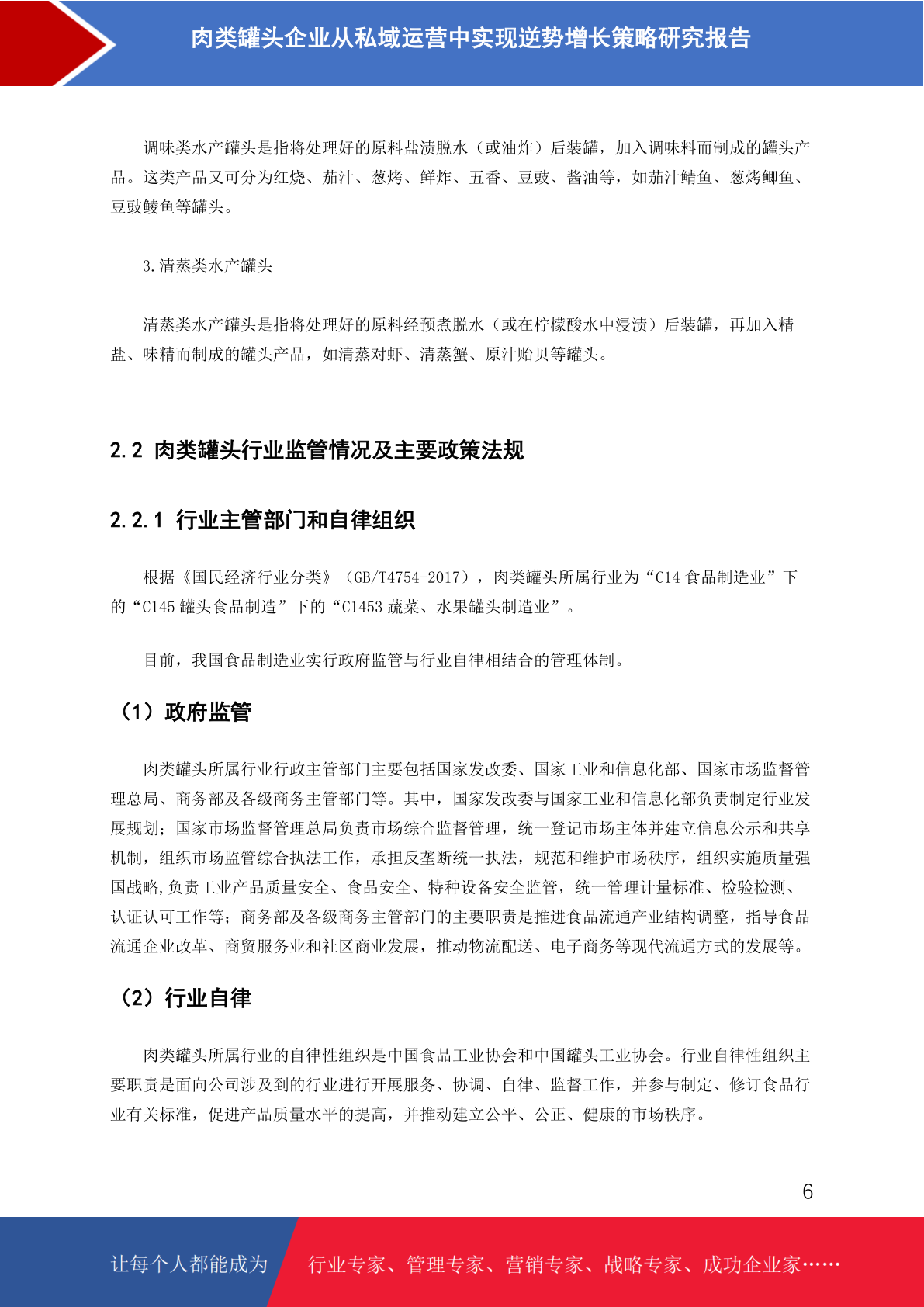 肉类罐头企业从私域运营中实现逆势增长策略研究报告

调味类水产罐头是指将处理好的原料盐渍脱水（或油炸）后装罐，加入调味料而制成的罐头产品。这类产品又可分为红烧、茄汁、葱烤、鲜炸、五香、豆豉、酱油等，如茄汁鲭鱼、葱烤鲫鱼、豆豉鲮鱼等罐头。

3.清蒸类水产罐头

清蒸类水产罐头是指将处理好的原料经预煮脱水（或在柠檬酸水中浸渍）后装罐，再加入精盐、味精而制成的罐头产品，如清蒸对虾、清蒸蟹、原汁贻贝等罐头。

2.2 肉类罐头行业监管情况及主要政策法规

2.2.1 行业主管部门和自律组织

根据《国民经济行业分类》（GB/T4754-2017），肉类罐头所属行业为“C14 食品制造业”下的“C145 罐头食品制造”下的“C1453 蔬菜、水果罐头制造业”。

目前，我国食品制造业实行政府监管与行业自律相结合的管理体制。

（1）政府监管

肉类罐头所属行业行政主管部门主要包括国家发改委、国家工业和信息化部、国家市场监督管理总局、商务部及各级商务主管部门等。其中，国家发改委与国家工业和信息化部负责制定行业发展规划；国家市场监督管理总局负责市场综合监督管理，统一登记市场主体并建立信息公示和共享机制，组织市场监管综合执法工作，承担反垄断统一执法，规范和维护市场秩序，组织实施质量强国战略,负责工业产品质量安全、食品安全、特种设备安全监管，统一管理计量标准、检验检测、认证认可工作等；商务部及各级商务主管部门的主要职责是推进食品流通产业结构调整，指导食品流通企业改革、商贸服务业和社区商业发展，推动物流配送、电子商务等现代流通方式的发展等。

（2）行业自律

肉类罐头所属行业的自律性组织是中国食品工业协会和中国罐头工业协会。行业自律性组织主要职责是面向公司涉及到的行业进行开展服务、协调、自律、监督工作，并参与制定、修订食品行业有关标准，促进产品质量水平的提高，并推动建立公平、公正、健康的市场秩序。

6

让每个人都能成为 行业专家、管理专家、营销专家、战略专家、成功企业家……